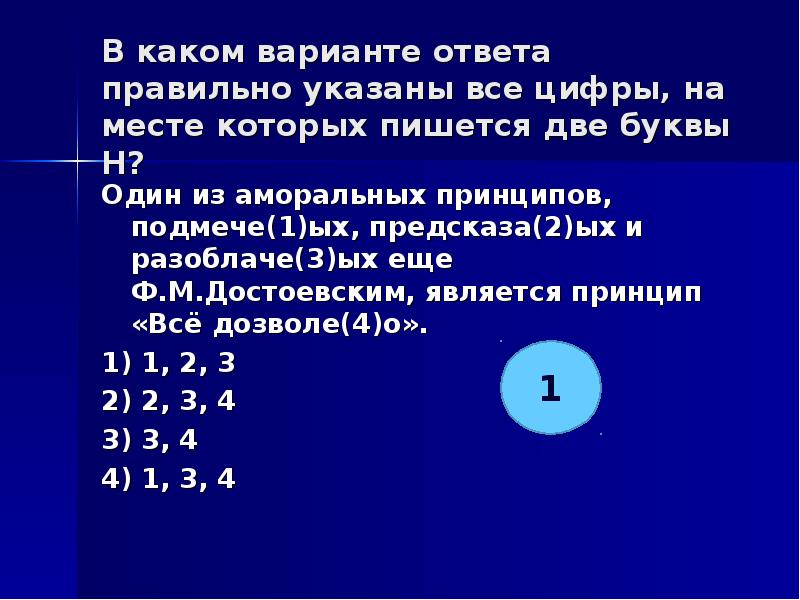 В каком варианте ответа правильно указаны все цифры, на месте которых пишется две буквы Н?

Один из аморальных принципов, подмече(1)ых, предсказа(2)ых и разоблаче(3)ых еще Ф.М.Достоевским, является принцип «Всё дозволе(4)о».

1) 1, 2, 3

2) 2, 3, 4

3) 3, 4

4) 1, 3, 4

1